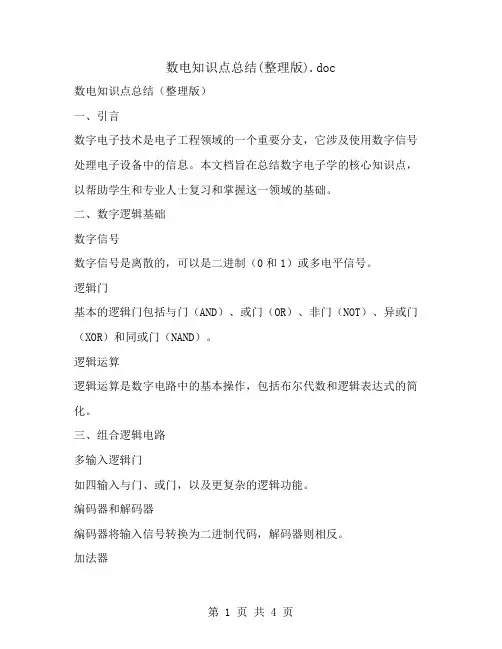 数电知识点总结(整理版).doc

数电知识点总结（整理版）

一、引言

数字电子技术是电子工程领域的一个重要分支，它涉及使用数字信号处理电子设备中的信息。本文档旨在总结数字电子学的核心知识点，以帮助学生和专业人士复习和掌握这一领域的基础。

二、数字逻辑基础

数字信号

数字信号是离散的，可以是二进制（0 和 1）或多电平信号。

逻辑门

基本的逻辑门包括与门（AND）、或门（OR）、非门（NOT）、异或门（XOR）和同或门（NAND）。

逻辑运算

逻辑运算是数字电路中的基本操作，包括布尔代数和逻辑表达式的简化。

三、组合逻辑电路

多输入逻辑门

如四输入与门、或门，以及更复杂的逻辑功能。

编码器和解码器

编码器将输入信号转换为二进制代码，解码器则相反。

加法器

第 1 页 共 4 页